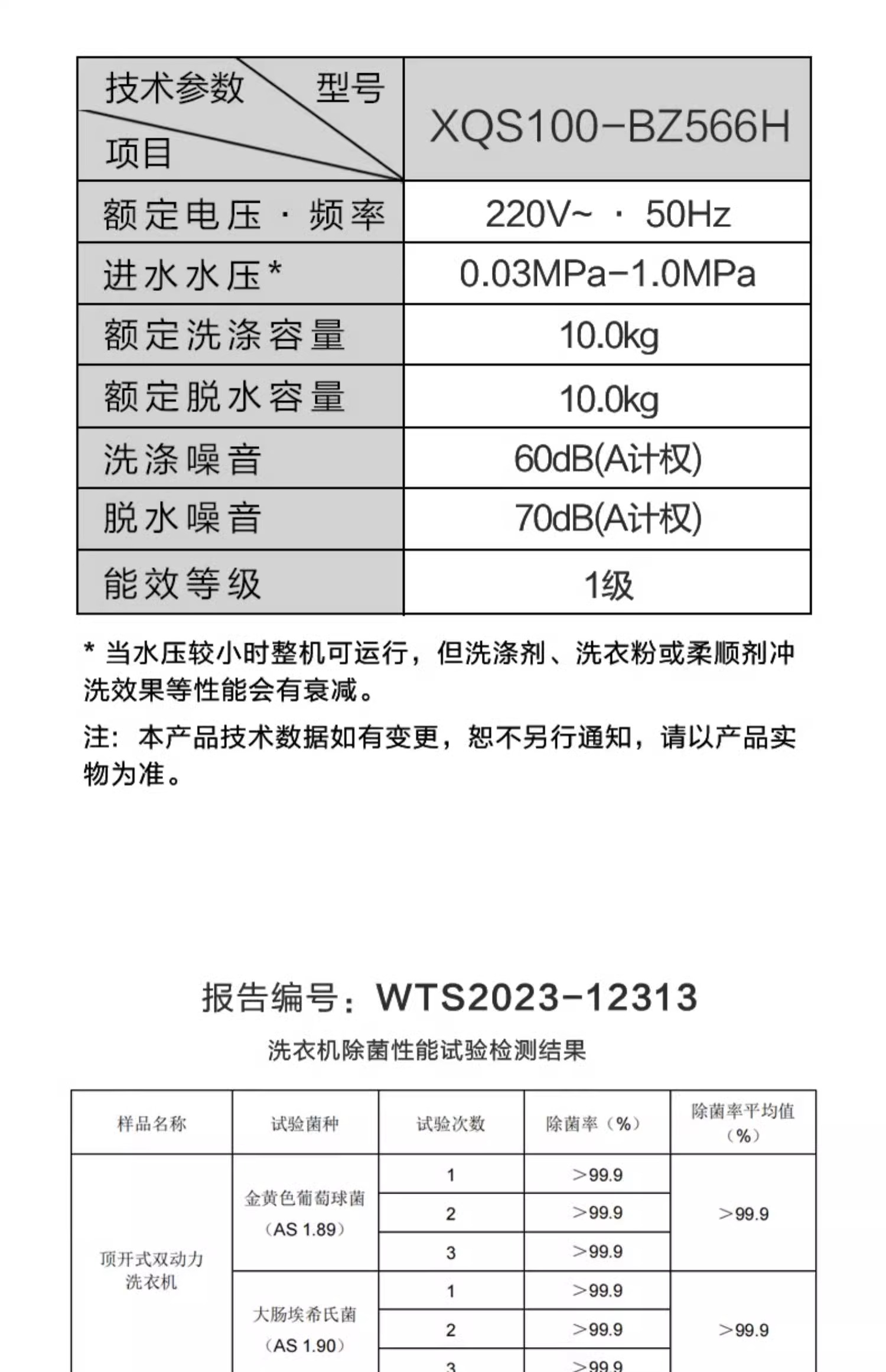 | 技术参数 型号 项目 | XQS100-BZ566H |
|---|---|
| 额定电压 · 频率 | 220V~ · 50Hz |
| 进水水压* | 0.03MPa-1.0MPa |
| 额定洗涤容量 | 10.0kg |
| 额定脱水容量 | 10.0kg |
| 洗涤噪音 | 60dB(A计权) |
| 脱水噪音 | 70dB(A计权) |
| 能效等级 | 1级 |

* 当水压较小时整机可运行，但洗涤剂、洗衣粉或柔顺剂冲洗效果等性能会有衰减。

注：本产品技术数据如有变更，恕不另行通知，请以产品实物为准。

报告编号：WTS2023-12313

洗衣机除菌性能试验检测结果

| 样品名称 | 试验菌种 | 试验次数 | 除菌率（%） | 除菌率平均值（%） |
|---|---|---|---|---|
| 顶开式双动力洗衣机 | 金黄色葡萄球菌（AS 1.89） | 1 | >99.9 | >99.9 |
| | | 2 | >99.9 | |
| | | 3 | >99.9 | |
| | 大肠埃希氏菌（AS 1.90） | 1 | >99.9 | >99.9 |
| | | 2 | >99.9 | |
| | | 3 | >99.9 | |